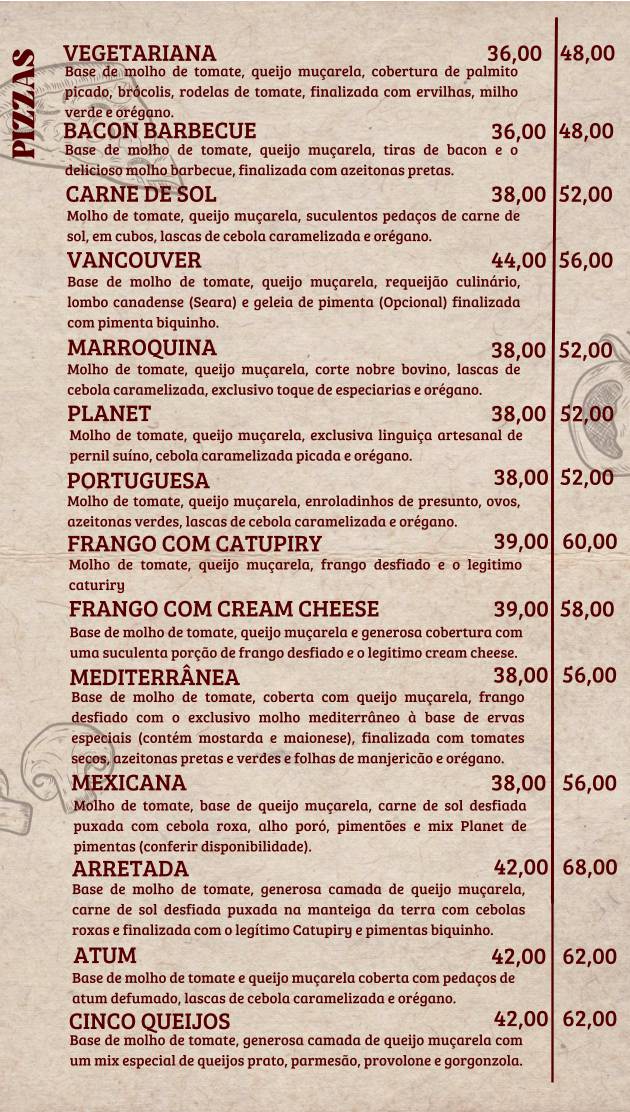 PIZZAS

VEGETARIANA 36,00 48,00
Base de molho de tomate, queijo muçarela, cobertura de palmito picado, brócolis, rodelas de tomate, finalizada com ervilhas, milho verde e orégano.

BACON BARBECUE 36,00 48,00
Base de molho de tomate, queijo muçarela, tiras de bacon e o delicioso molho barbecue, finalizada com azeitonas pretas.

CARNE DE SOL 38,00 52,00
Molho de tomate, queijo muçarela, suculentos pedaços de carne de sol, em cubos, lascas de cebola caramelizada e orégano.

VANCOUVER 44,00 56,00
Base de molho de tomate, queijo muçarela, requeijão culinário, lombo canadense (Seara) e geleia de pimenta (Opcional) finalizada com pimenta biquinho.

MARROQUINA 38,00 52,00
Molho de tomate, queijo muçarela, corte nobre bovino, lascas de cebola caramelizada, exclusivo toque de especiarias e orégano.

PLANET 38,00 52,00
Molho de tomate, queijo muçarela, exclusiva linguiça artesanal de pernil suíno, cebola caramelizada picada e orégano.

PORTUGUESA 38,00 52,00
Molho de tomate, queijo muçarela, enroladinhos de presunto, ovos, azeitonas verdes, lascas de cebola caramelizada e orégano.

FRANGO COM CATUPIRY 39,00 60,00
Molho de tomate, queijo muçarela, frango desfiado e o legitimo caturiry

FRANGO COM CREAM CHEESE 39,00 58,00
Base de molho de tomate, queijo muçarela e generosa cobertura com uma suculenta porção de frango desfiado e o legitimo cream cheese.

MEDITERRÂNEA 38,00 56,00
Base de molho de tomate, coberta com queijo muçarela, frango desfiado com o exclusivo molho mediterrâneo à base de ervas especiais (contém mostarda e maionese), finalizada com tomates secos, azeitonas pretas e verdes e folhas de manjericão e orégano.

MEXICANA 38,00 56,00
Molho de tomate, base de queijo muçarela, carne de sol desfiada puxada com cebola roxa, alho poró, pimentões e mix Planet de pimentas (conferir disponibilidade).

ARRETADA 42,00 68,00
Base de molho de tomate, generosa camada de queijo muçarela, carne de sol desfiada puxada na manteiga da terra com cebolas roxas e finalizada com o legítimo Catupiry e pimentas biquinho.

ATUM 42,00 62,00
Base de molho de tomate e queijo muçarela coberta com pedaços de atum defumado, lascas de cebola caramelizada e orégano.

CINCO QUEIJOS 42,00 62,00
Base de molho de tomate, generosa camada de queijo muçarela com um mix especial de queijos prato, parmesão, provolone e gorgonzola.